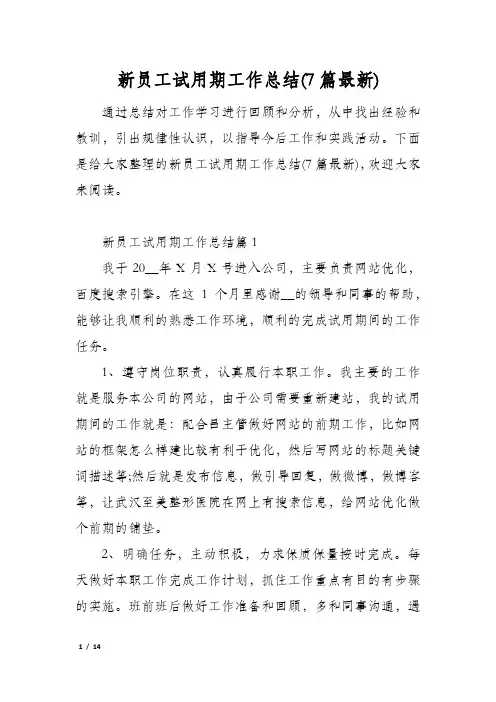 新员工试用期工作总结(7篇最新)

通过总结对工作学习进行回顾和分析，从中找出经验和教训，引出规律性认识，以指导今后工作和实践活动。下面是给大家整理的新员工试用期工作总结(7篇最新)，欢迎大家来阅读。

新员工试用期工作总结篇1

我于20__年X月X号进入公司，主要负责网站优化，百度搜索引擎。在这1个月里感谢__的领导和同事的帮助，能够让我顺利的熟悉工作环境，顺利的完成试用期间的工作任务。

1、遵守岗位职责，认真履行本职工作。我主要的工作就是服务本公司的网站，由于公司需要重新建站，我的试用期间的工作就是：配合吕主管做好网站的前期工作，比如网站的框架怎么样建比较有利于优化，然后写网站的标题关键词描述等;然后就是发布信息，做引导回复，做微博，做博客等，让武汉至美整形医院在网上有搜索信息，给网站优化做个前期的铺垫。

2、明确任务，主动积极，力求保质保量按时完成。每天做好本职工作完成工作计划，抓住工作重点有目的有步骤的实施。班前班后做好工作准备和回顾，多和同事沟通，遇

1 / 14